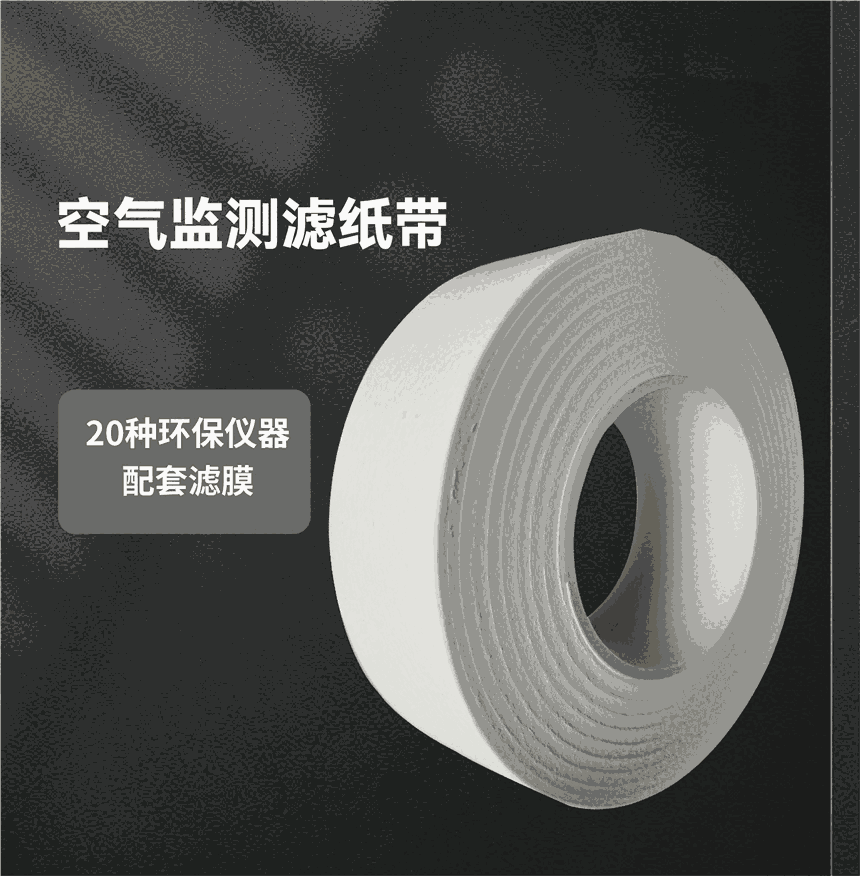 空气监测滤纸带

20种环保仪器
配套滤膜